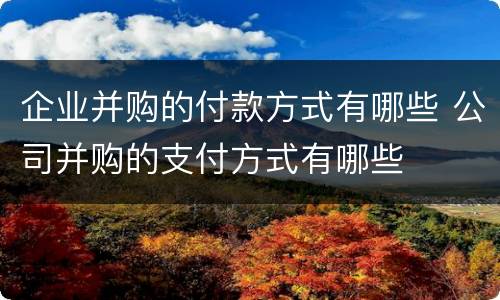 企业并购的付款方式有哪些 公司并购的支付方式有哪些